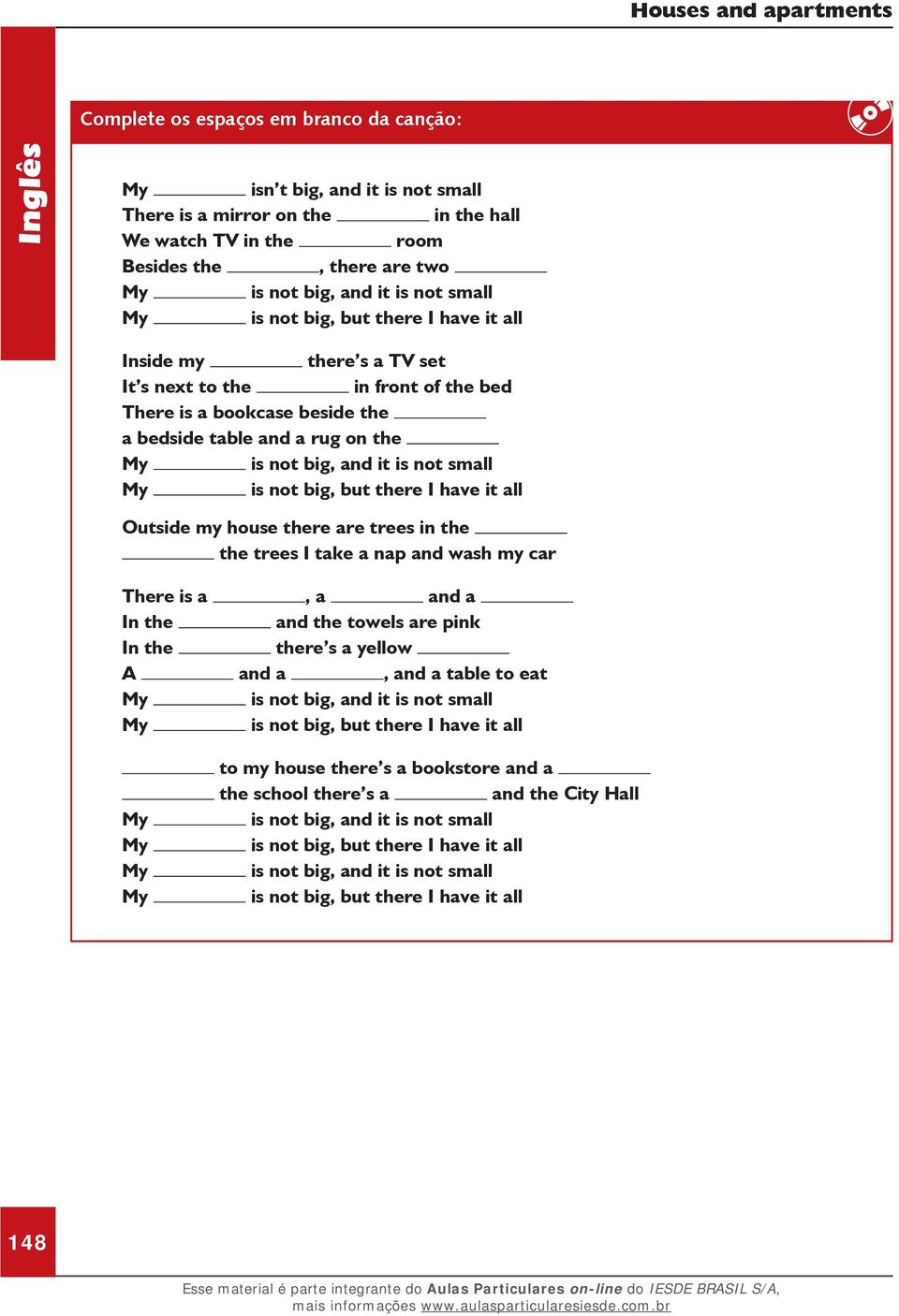 Houses and apartments

Inglês

Complete os espaços em branco da canção:

My ________ isn't big, and it is not small
There is a mirror on the ________ in the hall
We watch TV in the ________ room
Besides the ________, there are two ________
My ________ is not big, and it is not small
My ________ is not big, but there I have it all

Inside my ________ there's a TV set
It's next to the ________ in front of the bed
There is a bookcase beside the ________
a bedside table and a rug on the ________
My ________ is not big, and it is not small
My ________ is not big, but there I have it all

Outside my house there are trees in the ________
________ the trees I take a nap and wash my car

There is a ________, a ________ and a ________
In the ________ and the towels are pink
In the ________ there's a yellow ________
A ________ and a ________, and a table to eat
My ________ is not big, and it is not small
My ________ is not big, but there I have it all

________ to my house there's a bookstore and a ________
________ the school there's a ________ and the City Hall
My ________ is not big, and it is not small
My ________ is not big, but there I have it all
My ________ is not big, and it is not small
My ________ is not big, but there I have it all

148

Esse material é parte integrante do Aulas Particulares on-line do IESDE BRASIL S/A, mais informações www.aulasparticularesiesde.com.br